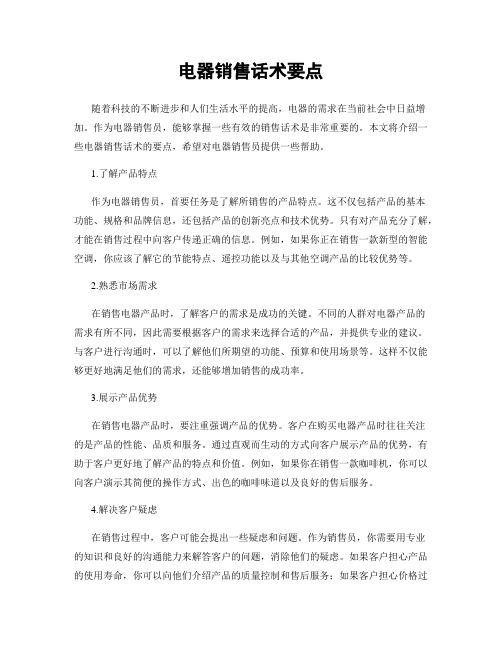 电器销售话术要点

随着科技的不断进步和人们生活水平的提高，电器的需求在当前社会中日益增加。作为电器销售员，能够掌握一些有效的销售话术是非常重要的。本文将介绍一些电器销售话术的要点，希望对电器销售员提供一些帮助。

1.了解产品特点

作为电器销售员，首要任务是了解所销售的产品特点。这不仅包括产品的基本功能、规格和品牌信息，还包括产品的创新亮点和技术优势。只有对产品充分了解，才能在销售过程中向客户传递正确的信息。例如，如果你正在销售一款新型的智能空调，你应该了解它的节能特点、遥控功能以及与其他空调产品的比较优势等。

2.熟悉市场需求

在销售电器产品时，了解客户的需求是成功的关键。不同的人群对电器产品的需求有所不同，因此需要根据客户的需求来选择合适的产品，并提供专业的建议。与客户进行沟通时，可以了解他们所期望的功能、预算和使用场景等。这样不仅能够更好地满足他们的需求，还能够增加销售的成功率。

3.展示产品优势

在销售电器产品时，要注重强调产品的优势。客户在购买电器产品时往往关注的是产品的性能、品质和服务。通过直观而生动的方式向客户展示产品的优势，有助于客户更好地了解产品的特点和价值。例如，如果你在销售一款咖啡机，你可以向客户演示其简便的操作方式、出色的咖啡味道以及良好的售后服务。

4.解决客户疑虑

在销售过程中，客户可能会提出一些疑虑和问题。作为销售员，你需要用专业的知识和良好的沟通能力来解答客户的问题，消除他们的疑虑。如果客户担心产品的使用寿命，你可以向他们介绍产品的质量控制和售后服务；如果客户担心价格过